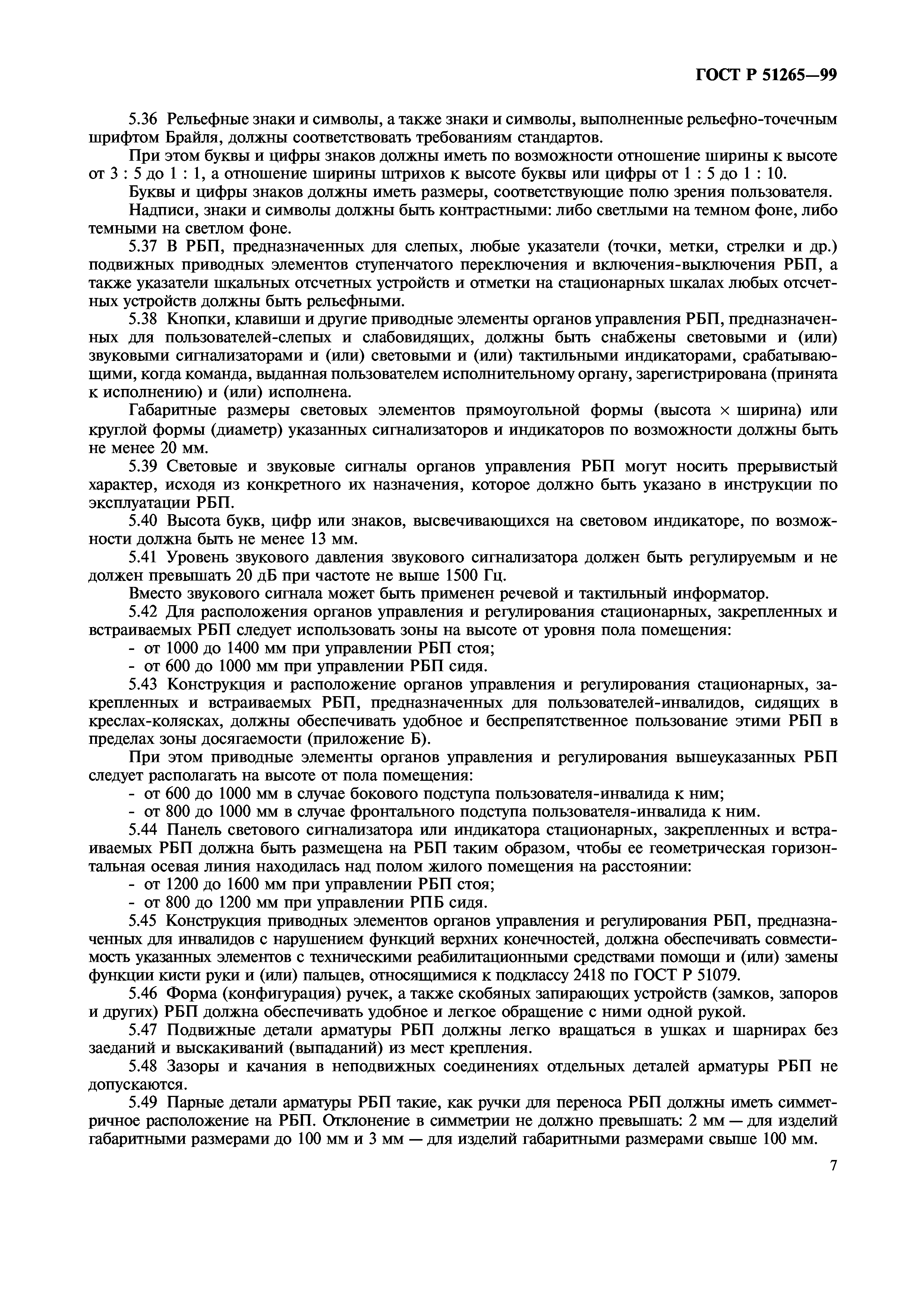 ГОСТ Р 51265—99

5.36 Рельефные знаки и символы, а также знаки и символы, выполненные рельефно-точечным шрифтом Брайля, должны соответствовать требованиям стандартов.

При этом буквы и цифры знаков должны иметь по возможности отношение ширины к высоте от 3 : 5 до 1 : 1, а отношение ширины штрихов к высоте буквы или цифры от 1 : 5 до 1 : 10.

Буквы и цифры знаков должны иметь размеры, соответствующие полю зрения пользователя.

Надписи, знаки и символы должны быть контрастными: либо светлыми на темном фоне, либо темными на светлом фоне.

5.37 В РБП, предназначенных для слепых, любые указатели (точки, метки, стрелки и др.) подвижных приводных элементов ступенчатого переключения и включения-выключения РБП, а также указатели шкальных отсчетных устройств и отметки на стационарных шкалах любых отсчетных устройств должны быть рельефными.

5.38 Кнопки, клавиши и другие приводные элементы органов управления РБП, предназначенных для пользователей-слепых и слабовидящих, должны быть снабжены световыми и (или) звуковыми сигнализаторами и (или) световыми и (или) тактильными индикаторами, срабатывающими, когда команда, выданная пользователем исполнительному органу, зарегистрирована (принята к исполнению) и (или) исполнена.

Габаритные размеры световых элементов прямоугольной формы (высота × ширина) или круглой формы (диаметр) указанных сигнализаторов и индикаторов по возможности должны быть не менее 20 мм.

5.39 Световые и звуковые сигналы органов управления РБП могут носить прерывистый характер, исходя из конкретного их назначения, которое должно быть указано в инструкции по эксплуатации РБП.

5.40 Высота букв, цифр или знаков, высвечивающихся на световом индикаторе, по возможности должна быть не менее 13 мм.

5.41 Уровень звукового давления звукового сигнализатора должен быть регулируемым и не должен превышать 20 дБ при частоте не выше 1500 Гц.

Вместо звукового сигнала может быть применен речевой и тактильный информатор.

5.42 Для расположения органов управления и регулирования стационарных, закрепленных и встраиваемых РБП следует использовать зоны на высоте от уровня пола помещения:
- от 1000 до 1400 мм при управлении РБП стоя;
- от 600 до 1000 мм при управлении РБП сидя.

5.43 Конструкция и расположение органов управления и регулирования стационарных, закрепленных и встраиваемых РБП, предназначенных для пользователей-инвалидов, сидящих в креслах-колясках, должны обеспечивать удобное и беспрепятственное пользование этими РБП в пределах зоны досягаемости (приложение Б).

При этом приводные элементы органов управления и регулирования вышеуказанных РБП следует располагать на высоте от пола помещения:
- от 600 до 1000 мм в случае бокового подступа пользователя-инвалида к ним;
- от 800 до 1000 мм в случае фронтального подступа пользователя-инвалида к ним.

5.44 Панель светового сигнализатора или индикатора стационарных, закрепленных и встраиваемых РБП должна быть размещена на РБП таким образом, чтобы ее геометрическая горизонтальная осевая линия находилась над полом жилого помещения на расстоянии:
- от 1200 до 1600 мм при управлении РБП стоя;
- от 800 до 1200 мм при управлении РПБ сидя.

5.45 Конструкция приводных элементов органов управления и регулирования РБП, предназначенных для инвалидов с нарушением функций верхних конечностей, должна обеспечивать совместимость указанных элементов с техническими реабилитационными средствами помощи и (или) замены функции кисти руки и (или) пальцев, относящимися к подклассу 2418 по ГОСТ Р 51079.

5.46 Форма (конфигурация) ручек, а также скобяных запирающих устройств (замков, запоров и других) РБП должна обеспечивать удобное и легкое обращение с ними одной рукой.

5.47 Подвижные детали арматуры РБП должны легко вращаться в ушках и шарнирах без заеданий и выскакиваний (выпаданий) из мест крепления.

5.48 Зазоры и качания в неподвижных соединениях отдельных деталей арматуры РБП не допускаются.

5.49 Парные детали арматуры РБП такие, как ручки для переноса РБП должны иметь симметричное расположение на РБП. Отклонение в симметрии не должно превышать: 2 мм — для изделий габаритными размерами до 100 мм и 3 мм — для изделий габаритными размерами свыше 100 мм.

7